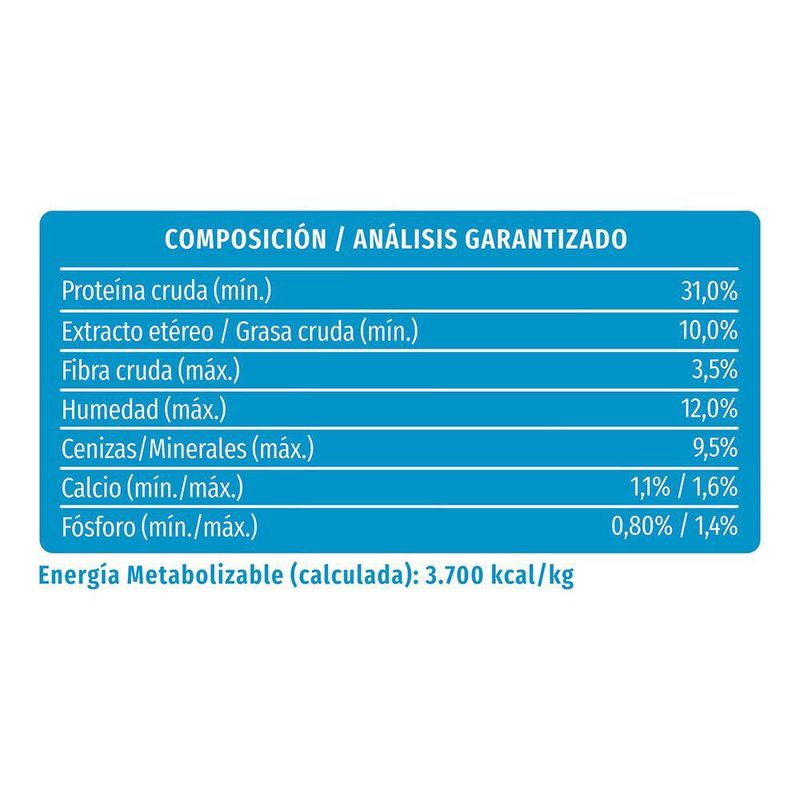 COMPOSICIÓN / ANÁLISIS GARANTIZADO

| | |
|---|---|
| Proteína cruda (mín.) | 31,0% |
| Extracto etéreo / Grasa cruda (mín.) | 10,0% |
| Fibra cruda (máx.) | 3,5% |
| Humedad (máx.) | 12,0% |
| Cenizas/Minerales (máx.) | 9,5% |
| Calcio (mín./máx.) | 1,1% / 1,6% |
| Fósforo (mín./máx.) | 0,80% / 1,4% |

Energía Metabolizable (calculada): 3.700 kcal/kg